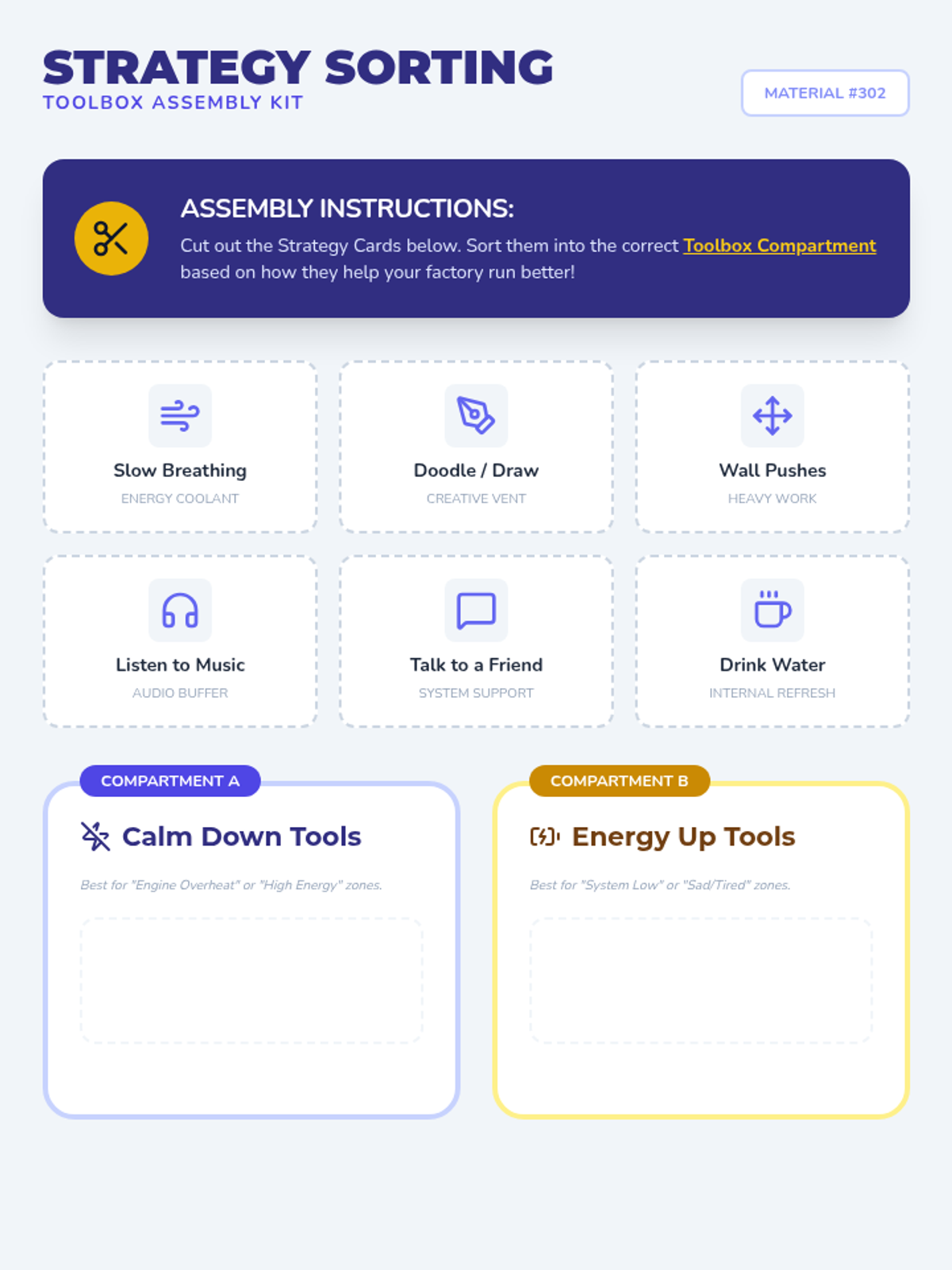 STRATEGY SORTING
TOOLBOX ASSEMBLY KIT

MATERIAL #302

ASSEMBLY INSTRUCTIONS:

Cut out the Strategy Cards below. Sort them into the correct Toolbox Compartment based on how they help your factory run better!

Slow Breathing
ENERGY COOLANT

Doodle / Draw
CREATIVE VENT

Wall Pushes
HEAVY WORK

Listen to Music
AUDIO BUFFER

Talk to a Friend
SYSTEM SUPPORT

Drink Water
INTERNAL REFRESH

COMPARTMENT A

Calm Down Tools

Best for "Engine Overheat" or "High Energy" zones.

COMPARTMENT B

Energy Up Tools

Best for "System Low" or "Sad/Tired" zones.